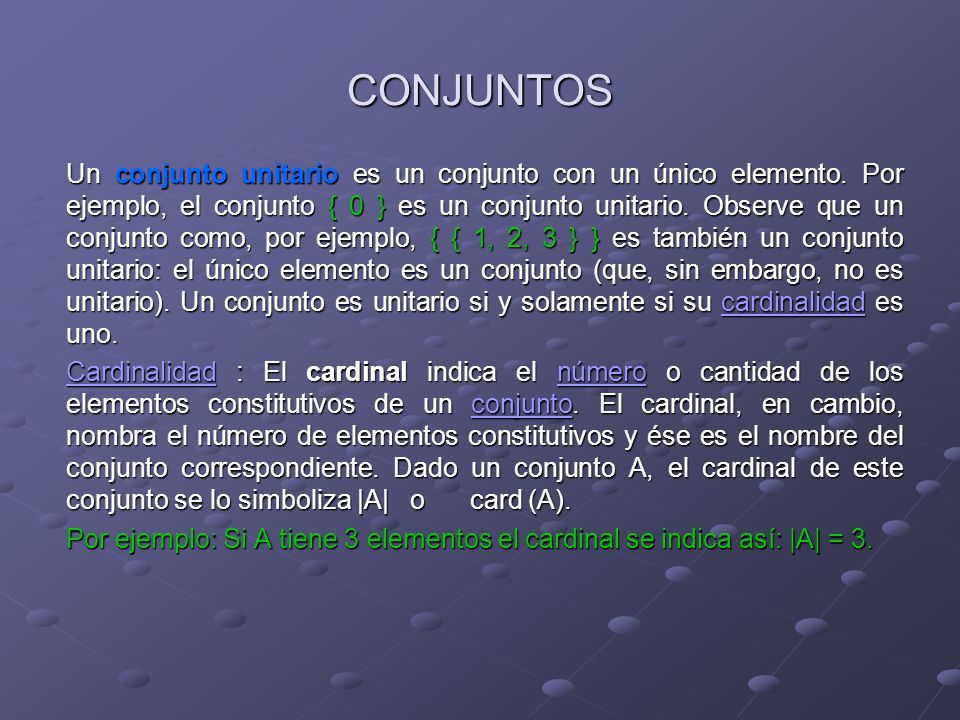 CONJUNTOS

Un conjunto unitario es un conjunto con un único elemento. Por ejemplo, el conjunto { 0 } es un conjunto unitario. Observe que un conjunto como, por ejemplo, { { 1, 2, 3 } } es también un conjunto unitario: el único elemento es un conjunto (que, sin embargo, no es unitario). Un conjunto es unitario si y solamente si su cardinalidad es uno.

Cardinalidad : El cardinal indica el número o cantidad de los elementos constitutivos de un conjunto. El cardinal, en cambio, nombra el número de elementos constitutivos y ése es el nombre del conjunto correspondiente. Dado un conjunto A, el cardinal de este conjunto se lo simboliza |A| o card (A).

Por ejemplo: Si A tiene 3 elementos el cardinal se indica así: |A| = 3.